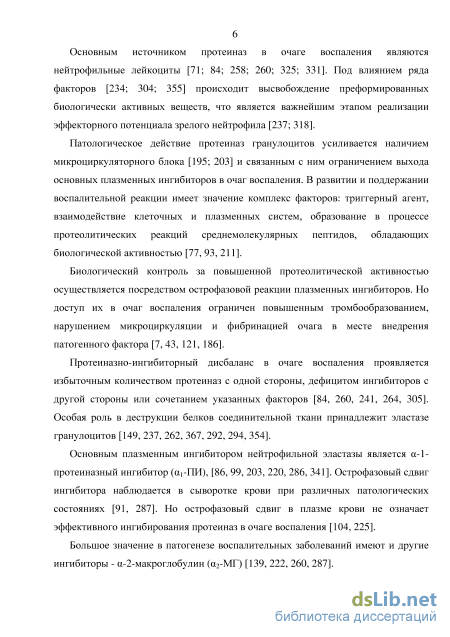 6

Основным источником протеиназ в очаге воспаления являются нейтрофильные лейкоциты [71; 84; 258; 260; 325; 331]. Под влиянием ряда факторов [234; 304; 355] происходит высвобождение преформированных биологически активных веществ, что является важнейшим этапом реализации эффекторного потенциала зрелого нейтрофила [237; 318].

Патологическое действие протеиназ гранулоцитов усиливается наличием микроциркуляторного блока [195; 203] и связанным с ним ограничением выхода основных плазменных ингибиторов в очаг воспаления. В развитии и поддержании воспалительной реакции имеет значение комплекс факторов: триггерный агент, взаимодействие клеточных и плазменных систем, образование в процессе протеолитических реакций среднемолекулярных пептидов, обладающих биологической активностью [77, 93, 211].

Биологический контроль за повышенной протеолитической активностью осуществляется посредством острофазовой реакции плазменных ингибиторов. Но доступ их в очаг воспаления ограничен повышенным тромбообразованием, нарушением микроциркуляции и фибринацией очага в месте внедрения патогенного фактора [7, 43, 121, 186].

Протеиназно-ингибиторный дисбаланс в очаге воспаления проявляется избыточным количеством протеиназ с одной стороны, дефицитом ингибиторов с другой стороны или сочетанием указанных факторов [84, 260, 241, 264, 305]. Особая роль в деструкции белков соединительной ткани принадлежит эластазе гранулоцитов [149, 237, 262, 367, 292, 294, 354].

Основным плазменным ингибитором нейтрофильной эластазы является α-1-протеиназный ингибитор ($α_1$-ПИ), [86, 99, 203, 220, 286, 341]. Острофазовый сдвиг ингибитора наблюдается в сыворотке крови при различных патологических состояниях [91, 287]. Но острофазовый сдвиг в плазме крови не означает эффективного ингибирования протеиназ в очаге воспаления [104, 225].

Большое значение в патогенезе воспалительных заболеваний имеют и другие ингибиторы - α-2-макроглобулин ($α_2$-МГ) [139, 222, 260, 287].

dsLib.net
библиотека диссертаций